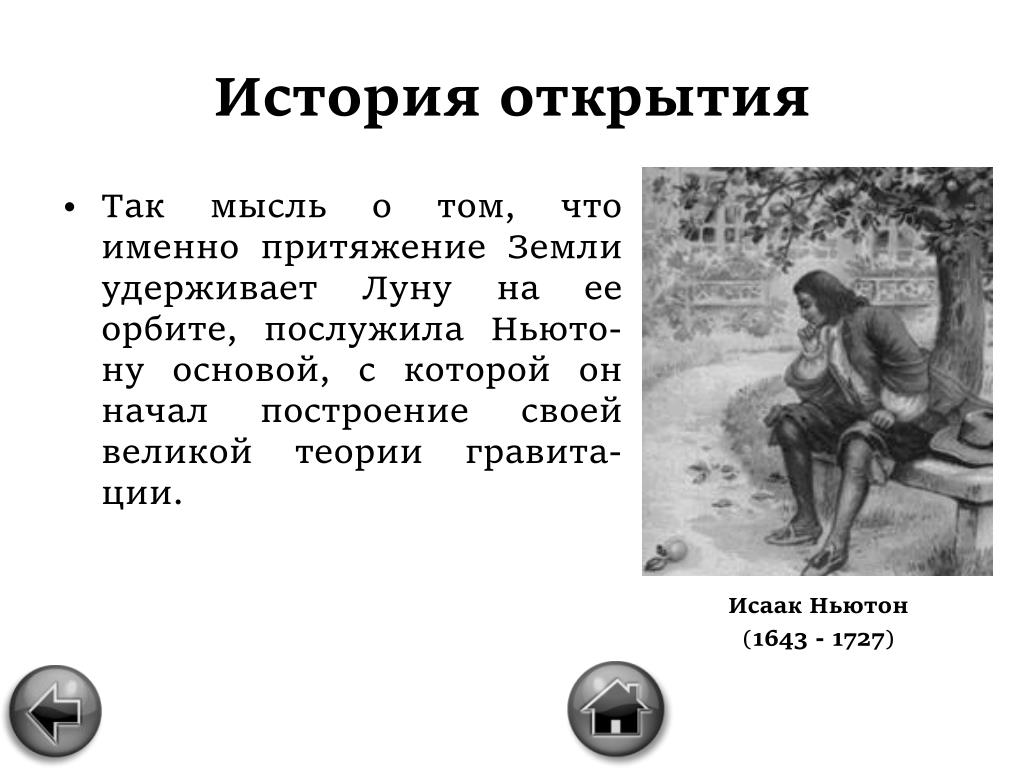 История открытия

• Так мысль о том, что именно притяжение Земли удерживает Луну на ее орбите, послужила Ньютону основой, с которой он начал построение своей великой теории гравитации.

Исаак Ньютон
(1643 - 1727)